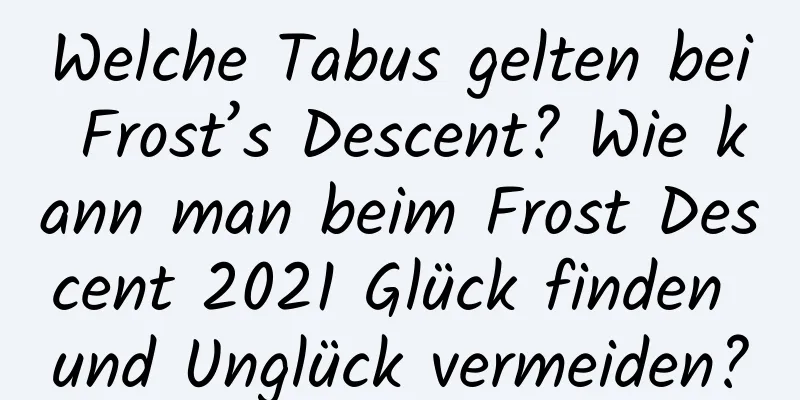 Welche Tabus gelten bei Frost’s Descent? Wie kann man beim Frost Descent 2021 Glück finden und Unglück vermeiden?